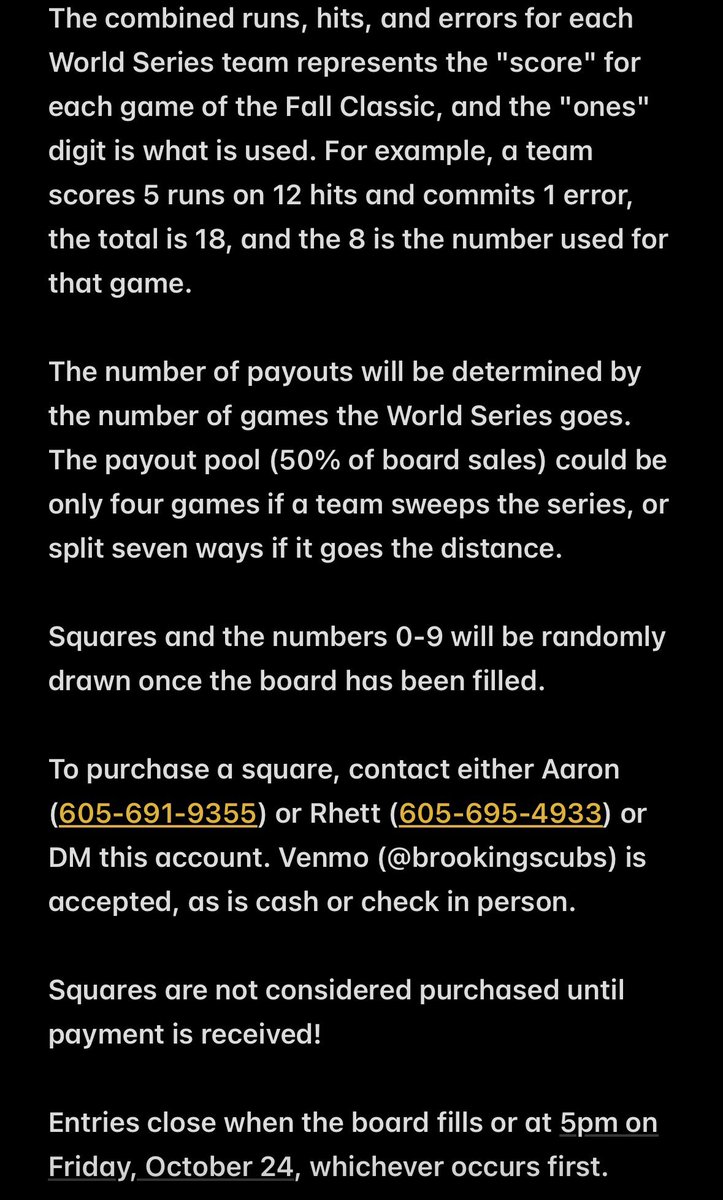 The combined runs, hits, and errors for each World Series team represents the "score" for each game of the Fall Classic, and the "ones" digit is what is used. For example, a team scores 5 runs on 12 hits and commits 1 error, the total is 18, and the 8 is the number used for that game.

The number of payouts will be determined by the number of games the World Series goes. The payout pool (50% of board sales) could be only four games if a team sweeps the series, or split seven ways if it goes the distance.

Squares and the numbers 0-9 will be randomly drawn once the board has been filled.

To purchase a square, contact either Aaron (605-691-9355) or Rhett (605-695-4933) or DM this account. Venmo (@brookingscubs) is accepted, as is cash or check in person.

Squares are not considered purchased until payment is received!

Entries close when the board fills or at 5pm on Friday, October 24, whichever occurs first.